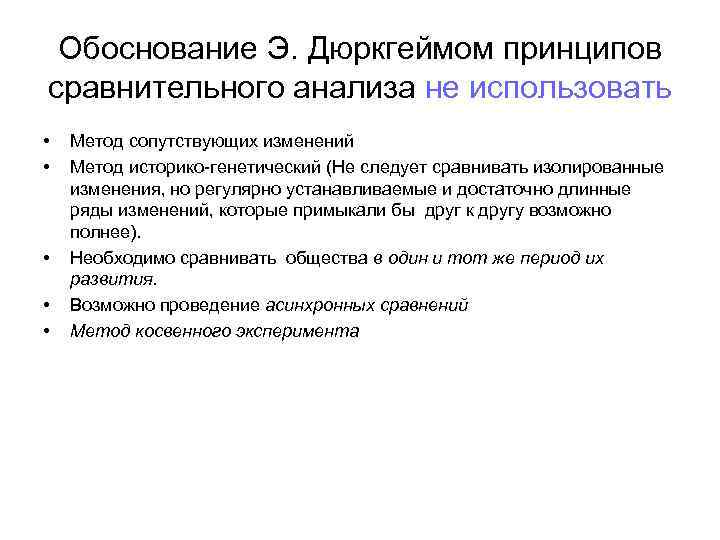 Обоснование Э. Дюркгеймом принципов сравнительного анализа не использовать

• Метод сопутствующих изменений
• Метод историко-генетический (Не следует сравнивать изолированные изменения, но регулярно устанавливаемые и достаточно длинные ряды изменений, которые примыкали бы друг к другу возможно полнее).
• Необходимо сравнивать общества в один и тот же период их развития.
• Возможно проведение асинхронных сравнений
• Метод косвенного эксперимента